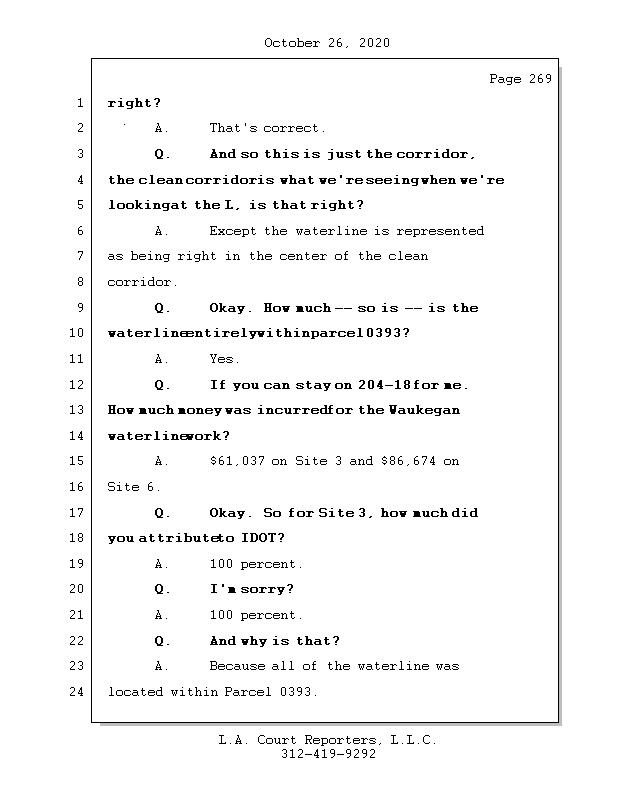 October 26, 2020

Page 269

1 right?

2 A. That's correct.

3 Q. And so this is just the corridor,

4 the clean corridor is what we're seeing when we're

5 looking at the L, is that right?

6 A. Except the waterline is represented

7 as being right in the center of the clean

8 corridor.

9 Q. Okay. How much -- so is -- is the

10 waterline entirely within parcel 0393?

11 A. Yes.

12 Q. If you can stay on 204-18 for me.

13 How much money was incurred for the Waukegan

14 waterline work?

15 A. $61,037 on Site 3 and $86,674 on

16 Site 6.

17 Q. Okay. So for Site 3, how much did

18 you attribute to IDOT?

19 A. 100 percent.

20 Q. I'm sorry?

21 A. 100 percent.

22 Q. And why is that?

23 A. Because all of the waterline was

24 located within Parcel 0393.

L.A. Court Reporters, L.L.C.
312-419-9292